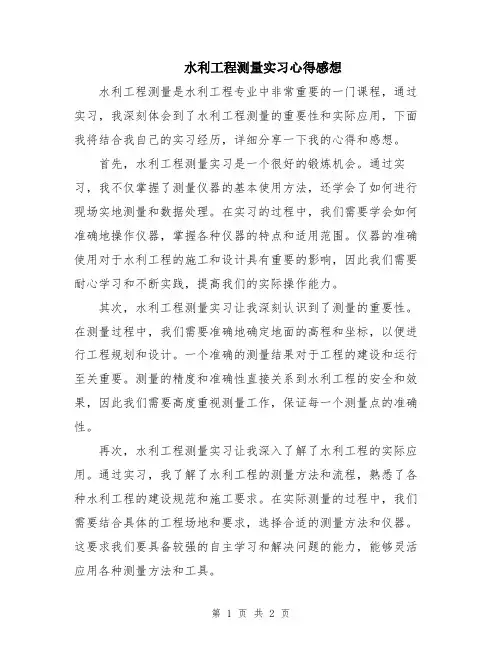 水利工程测量实习心得感想

水利工程测量是水利工程专业中非常重要的一门课程，通过实习，我深刻体会到了水利工程测量的重要性和实际应用，下面我将结合我自己的实习经历，详细分享一下我的心得和感想。

首先，水利工程测量实习是一个很好的锻炼机会。通过实习，我不仅掌握了测量仪器的基本使用方法，还学会了如何进行现场实地测量和数据处理。在实习的过程中，我们需要学会如何准确地操作仪器，掌握各种仪器的特点和适用范围。仪器的准确使用对于水利工程的施工和设计具有重要的影响，因此我们需要耐心学习和不断实践，提高我们的实际操作能力。

其次，水利工程测量实习让我深刻认识到了测量的重要性。在测量过程中，我们需要准确地确定地面的高程和坐标，以便进行工程规划和设计。一个准确的测量结果对于工程的建设和运行至关重要。测量的精度和准确性直接关系到水利工程的安全和效果，因此我们需要高度重视测量工作，保证每一个测量点的准确性。

再次，水利工程测量实习让我深入了解了水利工程的实际应用。通过实习，我了解了水利工程的测量方法和流程，熟悉了各种水利工程的建设规范和施工要求。在实际测量的过程中，我们需要结合具体的工程场地和要求，选择合适的测量方法和仪器。这要求我们要具备较强的自主学习和解决问题的能力，能够灵活应用各种测量方法和工具。

第 1 页 共 2 页